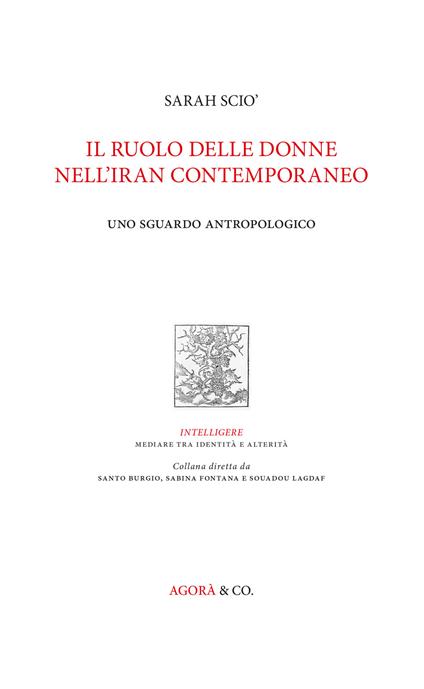 SARAH SCIO'

IL RUOLO DELLE DONNE NELL'IRAN CONTEMPORANEO

UNO SGUARDO ANTROPOLOGICO

INTELLIGERE
MEDIARE TRA IDENTITÀ E ALTERITÀ

Collana diretta da
SANTO BURGIO, SABINA FONTANA E SOUADOU LAGDAF

AGORÀ & CO.